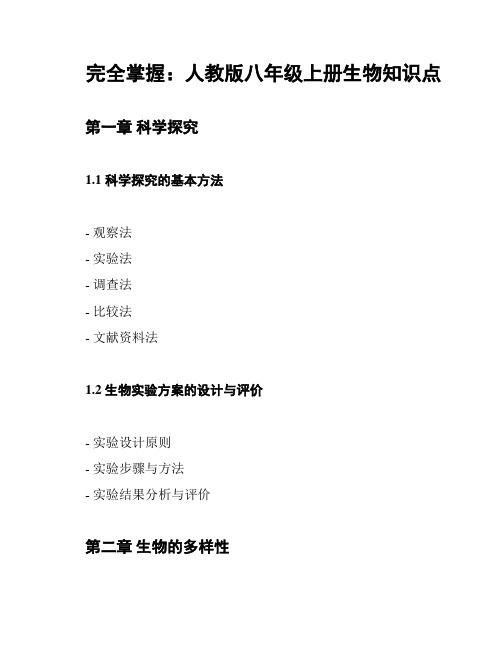 完全掌握：人教版八年级上册生物知识点

第一章 科学探究

1.1 科学探究的基本方法

- 观察法
- 实验法
- 调查法
- 比较法
- 文献资料法

1.2 生物实验方案的设计与评价

- 实验设计原则
- 实验步骤与方法
- 实验结果分析与评价

第二章 生物的多样性